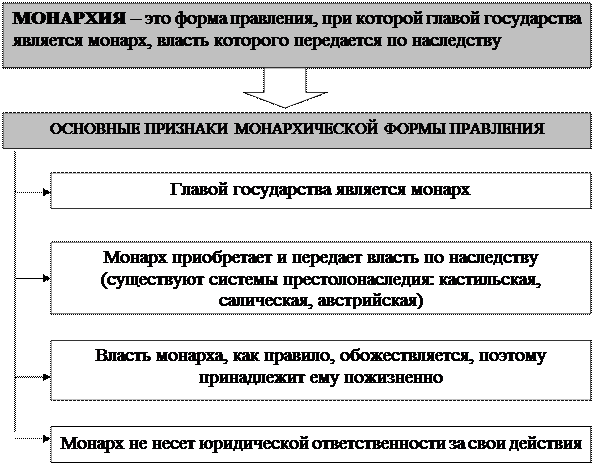 МОНАРХИЯ – это форма правления, при которой главой государства является монарх, власть которого передается по наследству

ОСНОВНЫЕ ПРИЗНАКИ МОНАРХИЧЕСКОЙ ФОРМЫ ПРАВЛЕНИЯ

Главой государства является монарх

Монарх приобретает и передает власть по наследству (существуют системы престолонаследия: кастильская, салическая, австрийская)

Власть монарха, как правило, обожествляется, поэтому принадлежит ему пожизненно

Монарх не несет юридической ответственности за свои действия